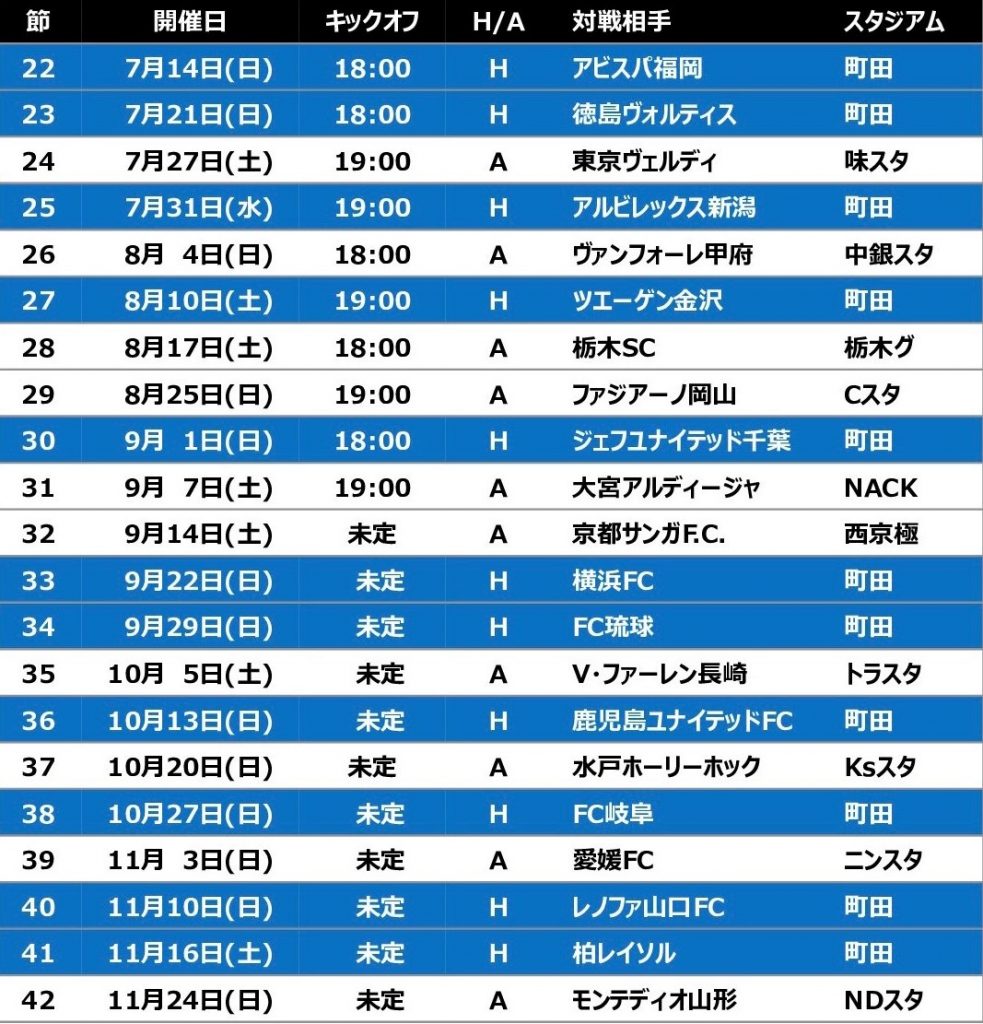 | 節 | 開催日 | キックオフ | H/A | 対戦相手 | スタジアム |
|---|---|---|---|---|---|
| 22 | 7月14日(日) | 18:00 | H | アビスパ福岡 | 町田 |
| 23 | 7月21日(日) | 18:00 | H | 徳島ヴォルティス | 町田 |
| 24 | 7月27日(土) | 19:00 | A | 東京ヴェルディ | 味スタ |
| 25 | 7月31日(水) | 19:00 | H | アルビレックス新潟 | 町田 |
| 26 | 8月 4日(日) | 18:00 | A | ヴァンフォーレ甲府 | 中銀スタ |
| 27 | 8月10日(土) | 19:00 | H | ツエーゲン金沢 | 町田 |
| 28 | 8月17日(土) | 18:00 | A | 栃木SC | 栃木グ |
| 29 | 8月25日(日) | 19:00 | A | ファジアーノ岡山 | Cスタ |
| 30 | 9月 1日(日) | 18:00 | H | ジェフユナイテッド千葉 | 町田 |
| 31 | 9月 7日(土) | 19:00 | A | 大宮アルディージャ | NACK |
| 32 | 9月14日(土) | 未定 | A | 京都サンガF.C. | 西京極 |
| 33 | 9月22日(日) | 未定 | H | 横浜FC | 町田 |
| 34 | 9月29日(日) | 未定 | H | FC琉球 | 町田 |
| 35 | 10月 5日(土) | 未定 | A | V･ファーレン長崎 | トラスタ |
| 36 | 10月13日(日) | 未定 | H | 鹿児島ユナイテッドFC | 町田 |
| 37 | 10月20日(日) | 未定 | A | 水戸ホーリーホック | Ksスタ |
| 38 | 10月27日(日) | 未定 | H | FC岐阜 | 町田 |
| 39 | 11月 3日(日) | 未定 | A | 愛媛FC | ニンスタ |
| 40 | 11月10日(日) | 未定 | H | レノファ山口FC | 町田 |
| 41 | 11月16日(土) | 未定 | H | 柏レイソル | 町田 |
| 42 | 11月24日(日) | 未定 | A | モンテディオ山形 | NDスタ |